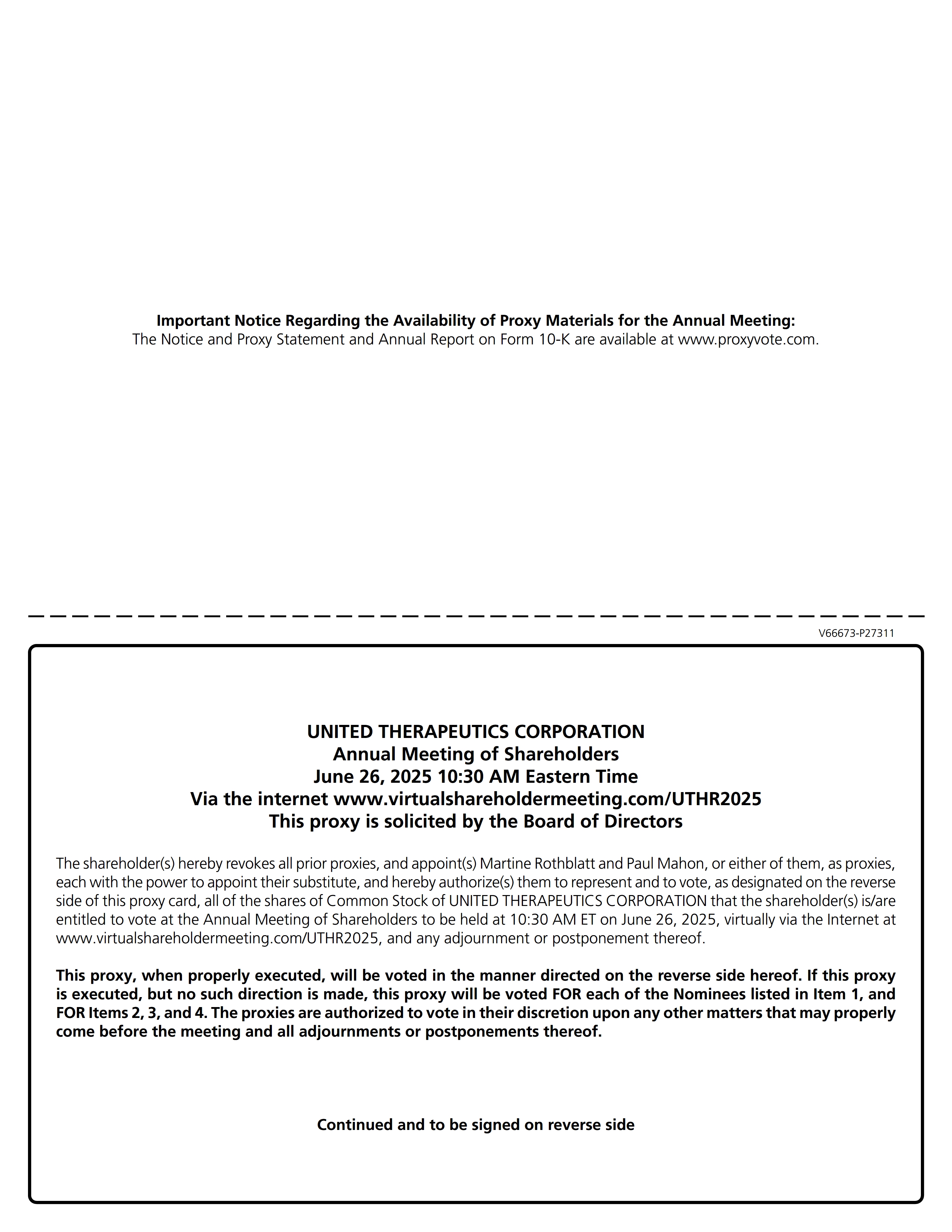 Important Notice Regarding the Availability of Proxy Materials for the Annual Meeting:
The Notice and Proxy Statement and Annual Report on Form 10-K are available at www.proxyvote.com.

V66673-P27311

UNITED THERAPEUTICS CORPORATION
Annual Meeting of Shareholders
June 26, 2025 10:30 AM Eastern Time
Via the internet www.virtualshareholdermeeting.com/UTHR2025
This proxy is solicited by the Board of Directors

The shareholder(s) hereby revokes all prior proxies, and appoint(s) Martine Rothblatt and Paul Mahon, or either of them, as proxies, each with the power to appoint their substitute, and hereby authorize(s) them to represent and to vote, as designated on the reverse side of this proxy card, all of the shares of Common Stock of UNITED THERAPEUTICS CORPORATION that the shareholder(s) is/are entitled to vote at the Annual Meeting of Shareholders to be held at 10:30 AM ET on June 26, 2025, virtually via the Internet at www.virtualshareholdermeeting.com/UTHR2025, and any adjournment or postponement thereof.

This proxy, when properly executed, will be voted in the manner directed on the reverse side hereof. If this proxy is executed, but no such direction is made, this proxy will be voted FOR each of the Nominees listed in Item 1, and FOR Items 2, 3, and 4. The proxies are authorized to vote in their discretion upon any other matters that may properly come before the meeting and all adjournments or postponements thereof.

Continued and to be signed on reverse side